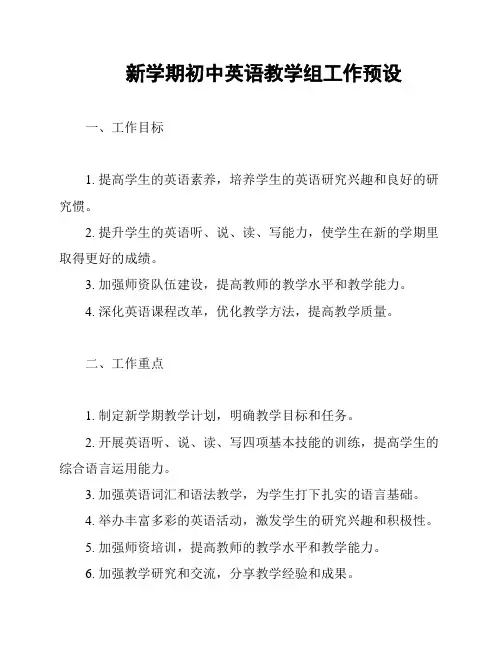 新学期初中英语教学组工作预设

一、工作目标

1. 提高学生的英语素养，培养学生的英语研究兴趣和良好的研究惯。

2. 提升学生的英语听、说、读、写能力，使学生在新的学期里取得更好的成绩。

3. 加强师资队伍建设，提高教师的教学水平和教学能力。

4. 深化英语课程改革，优化教学方法，提高教学质量。

二、工作重点

1. 制定新学期教学计划，明确教学目标和任务。

2. 开展英语听、说、读、写四项基本技能的训练，提高学生的综合语言运用能力。

3. 加强英语词汇和语法教学，为学生打下扎实的语言基础。

4. 举办丰富多彩的英语活动，激发学生的研究兴趣和积极性。

5. 加强师资培训，提高教师的教学水平和教学能力。

6. 加强教学研究和交流，分享教学经验和成果。